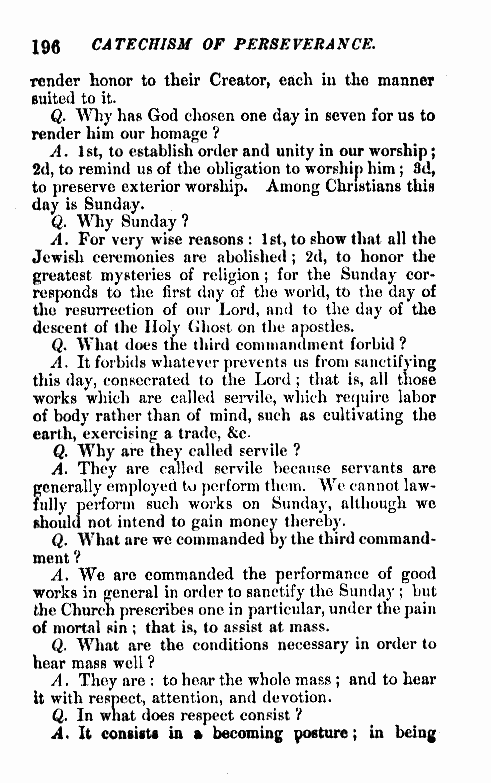 196 CATECHISM OF PERSEVERANCE.

render honor to their Creator, each in the manner suited to it.

Q. Why has God chosen one day in seven for us to render him our homage?

A. 1st, to establish order and unity in our worship; 2d, to remind us of the obligation to worship him; 3d, to preserve exterior worship. Among Christians this day is Sunday.

Q. Why Sunday?

A. For very wise reasons: 1st, to show that all the Jewish ceremonies are abolished; 2d, to honor the greatest mysteries of religion; for the Sunday corresponds to the first day of the world, to the day of the resurrection of our Lord, and to the day of the descent of the Holy Ghost on the apostles.

Q. What does the third commandment forbid?

A. It forbids whatever prevents us from sanctifying this day, consecrated to the Lord; that is, all those works which are called servile, which require labor of body rather than of mind, such as cultivating the earth, exercising a trade, &c.

Q. Why are they called servile?

A. They are called servile because servants are generally employed to perform them. We cannot lawfully perform such works on Sunday, although we should not intend to gain money thereby.

Q. What are we commanded by the third commandment?

A. We are commanded the performance of good works in general in order to sanctify the Sunday; but the Church prescribes one in particular, under the pain of mortal sin; that is, to assist at mass.

Q. What are the conditions necessary in order to hear mass well?

A. They are: to hear the whole mass; and to hear it with respect, attention, and devotion.

Q. In what does respect consist?

A. It consists in a becoming posture; in being